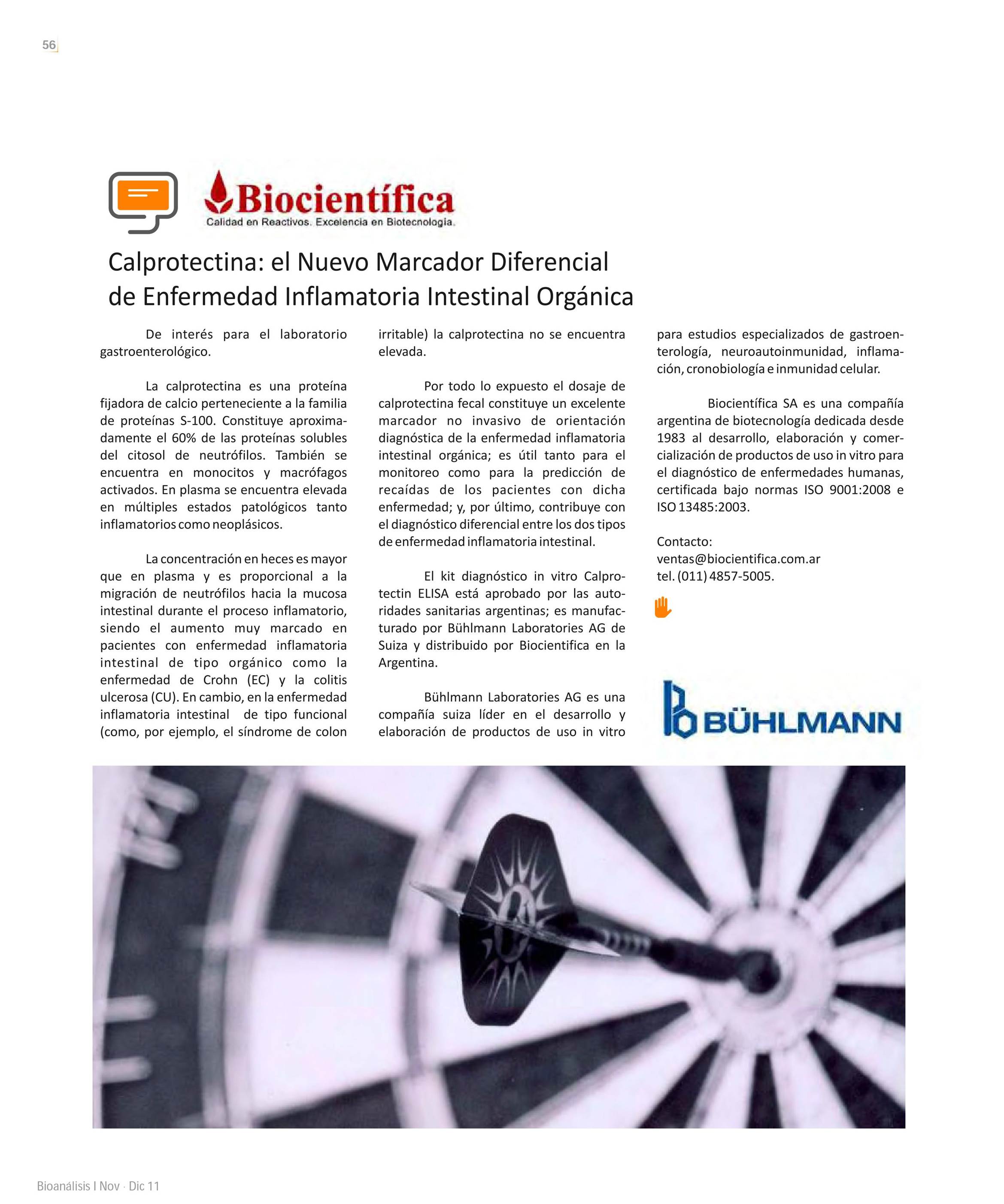 56

Biocientífica
Calidad en Reactivos. Excelencia en Biotecnología.

Calprotectina: el Nuevo Marcador Diferencial de Enfermedad Inflamatoria Intestinal Orgánica

De interés para el laboratorio gastroenterológico.

La calprotectina es una proteína fijadora de calcio perteneciente a la familia de proteínas S-100. Constituye aproximadamente el 60% de las proteínas solubles del citosol de neutrófilos. También se encuentra en monocitos y macrófagos activados. En plasma se encuentra elevada en múltiples estados patológicos tanto inflamatorios como neoplásicos.

La concentración en heces es mayor que en plasma y es proporcional a la migración de neutrófilos hacia la mucosa intestinal durante el proceso inflamatorio, siendo el aumento muy marcado en pacientes con enfermedad inflamatoria intestinal de tipo orgánico como la enfermedad de Crohn (EC) y la colitis ulcerosa (CU). En cambio, en la enfermedad inflamatoria intestinal de tipo funcional (como, por ejemplo, el síndrome de colon irritable) la calprotectina no se encuentra elevada.

Por todo lo expuesto el dosaje de calprotectina fecal constituye un excelente marcador no invasivo de orientación diagnóstica de la enfermedad inflamatoria intestinal orgánica; es útil tanto para el monitoreo como para la predicción de recaídas de los pacientes con dicha enfermedad; y, por último, contribuye con el diagnóstico diferencial entre los dos tipos de enfermedad inflamatoria intestinal.

El kit diagnóstico in vitro Calprotectin ELISA está aprobado por las autoridades sanitarias argentinas; es manufacturado por Bühlmann Laboratories AG de Suiza y distribuido por Biocientifica en la Argentina.

Bühlmann Laboratories AG es una compañía suiza líder en el desarrollo y elaboración de productos de uso in vitro para estudios especializados de gastroenterología, neuroautoinmunidad, inflamación, cronobiología e inmunidad celular.

Biocientífica SA es una compañía argentina de biotecnología dedicada desde 1983 al desarrollo, elaboración y comercialización de productos de uso in vitro para el diagnóstico de enfermedades humanas, certificada bajo normas ISO 9001:2008 e ISO 13485:2003.

Contacto:
ventas@biocientifica.com.ar
tel. (011) 4857-5005.

BÜHLMANN

Bioanálisis I Nov · Dic 11